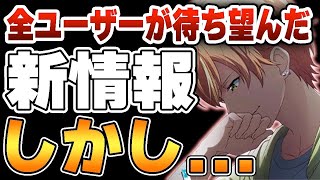 全ユーザーが待ち望んだ
新情報
しかし...